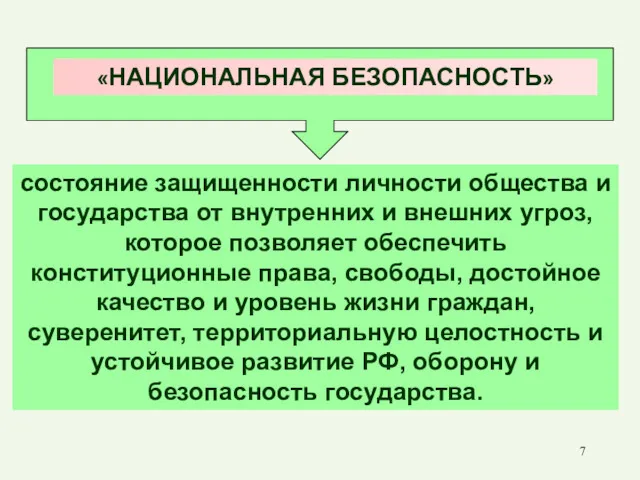 «НАЦИОНАЛЬНАЯ БЕЗОПАСНОСТЬ»

состояние защищенности личности общества и государства от внутренних и внешних угроз, которое позволяет обеспечить конституционные права, свободы, достойное качество и уровень жизни граждан, суверенитет, территориальную целостность и устойчивое развитие РФ, оборону и безопасность государства.

7